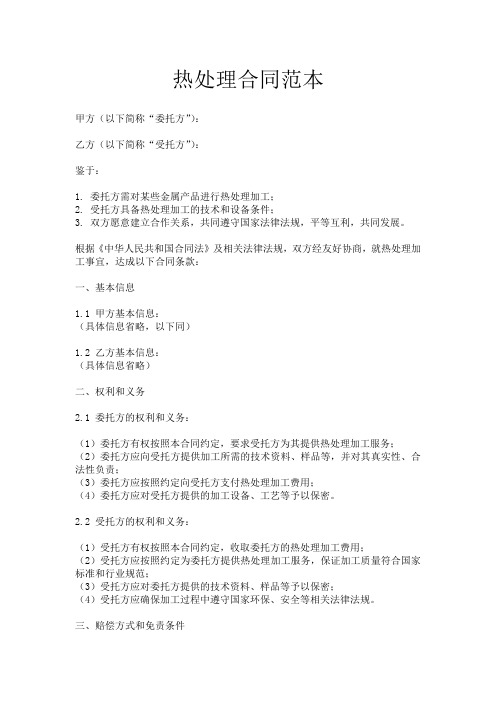 热处理合同范本

甲方（以下简称“委托方”）：

乙方（以下简称“受托方”）：

鉴于：

1. 委托方需对某些金属产品进行热处理加工；
2. 受托方具备热处理加工的技术和设备条件；
3. 双方愿意建立合作关系，共同遵守国家法律法规，平等互利，共同发展。

根据《中华人民共和国合同法》及相关法律法规，双方经友好协商，就热处理加工事宜，达成以下合同条款：

一、基本信息

1.1 甲方基本信息：
（具体信息省略，以下同）

1.2 乙方基本信息：
（具体信息省略）

二、权利和义务

2.1 委托方的权利和义务：

（1）委托方有权按照本合同约定，要求受托方为其提供热处理加工服务；
（2）委托方应向受托方提供加工所需的技术资料、样品等，并对其真实性、合法性负责；
（3）委托方应按照约定向受托方支付热处理加工费用；
（4）委托方应对受托方提供的加工设备、工艺等予以保密。

2.2 受托方的权利和义务：

（1）受托方有权按照本合同约定，收取委托方的热处理加工费用；
（2）受托方应按照约定为委托方提供热处理加工服务，保证加工质量符合国家标准和行业规范；
（3）受托方应对委托方提供的技术资料、样品等予以保密；
（4）受托方应确保加工过程中遵守国家环保、安全等相关法律法规。

三、赔偿方式和免责条件